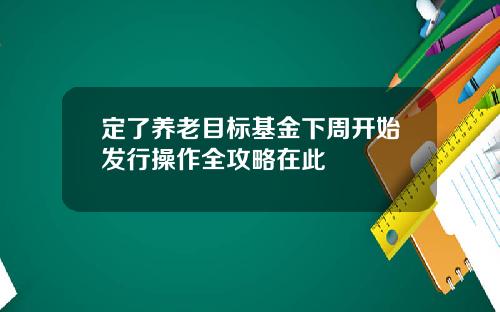 定了养老目标基金下周开始发行操作全攻略在此